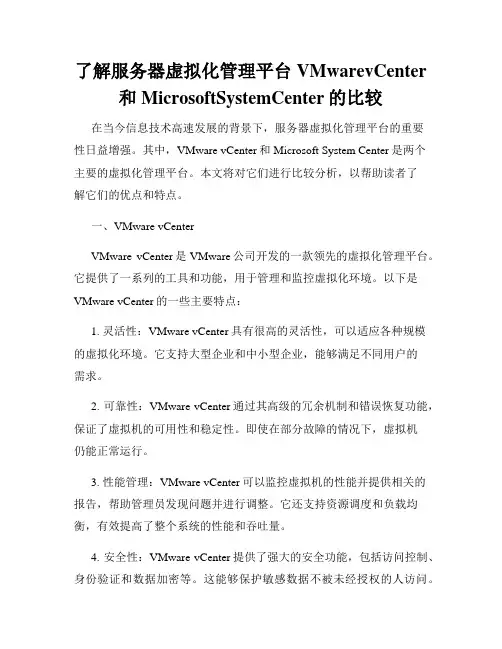 了解服务器虚拟化管理平台 VMwarevCenter 和 MicrosoftSystemCenter 的比较

在当今信息技术高速发展的背景下，服务器虚拟化管理平台的重要性日益增强。其中，VMware vCenter 和 Microsoft System Center 是两个主要的虚拟化管理平台。本文将对它们进行比较分析，以帮助读者了解它们的优点和特点。

一、VMware vCenter

VMware vCenter 是 VMware 公司开发的一款领先的虚拟化管理平台。它提供了一系列的工具和功能，用于管理和监控虚拟化环境。以下是 VMware vCenter 的一些主要特点：

1. 灵活性：VMware vCenter 具有很高的灵活性，可以适应各种规模的虚拟化环境。它支持大型企业和中小型企业，能够满足不同用户的需求。

2. 可靠性：VMware vCenter 通过其高级的冗余机制和错误恢复功能，保证了虚拟机的可用性和稳定性。即使在部分故障的情况下，虚拟机仍能正常运行。

3. 性能管理：VMware vCenter 可以监控虚拟机的性能并提供相关的报告，帮助管理员发现问题并进行调整。它还支持资源调度和负载均衡，有效提高了整个系统的性能和吞吐量。

4. 安全性：VMware vCenter 提供了强大的安全功能，包括访问控制、身份验证和数据加密等。这能够保护敏感数据不被未经授权的人访问。